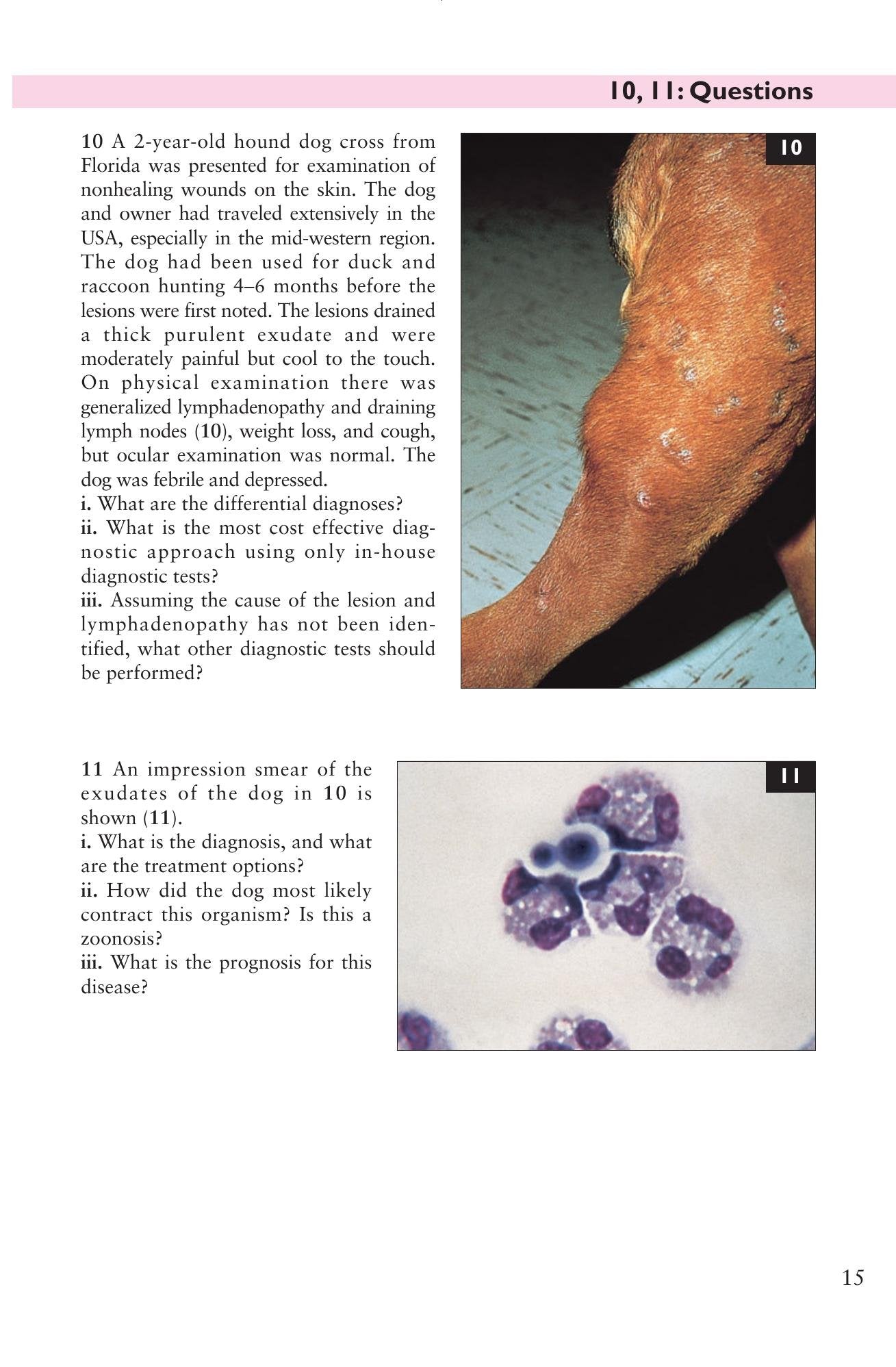 10, 11: Questions

10 A 2-year-old hound dog cross from Florida was presented for examination of nonhealing wounds on the skin. The dog and owner had traveled extensively in the USA, especially in the mid-western region. The dog had been used for duck and raccoon hunting 4–6 months before the lesions were first noted. The lesions drained a thick purulent exudate and were moderately painful but cool to the touch. On physical examination there was generalized lymphadenopathy and draining lymph nodes (10), weight loss, and cough, but ocular examination was normal. The dog was febrile and depressed.
i. What are the differential diagnoses?
ii. What is the most cost effective diagnostic approach using only in-house diagnostic tests?
iii. Assuming the cause of the lesion and lymphadenopathy has not been identified, what other diagnostic tests should be performed?

10

11 An impression smear of the exudates of the dog in 10 is shown (11).
i. What is the diagnosis, and what are the treatment options?
ii. How did the dog most likely contract this organism? Is this a zoonosis?
iii. What is the prognosis for this disease?

11

15